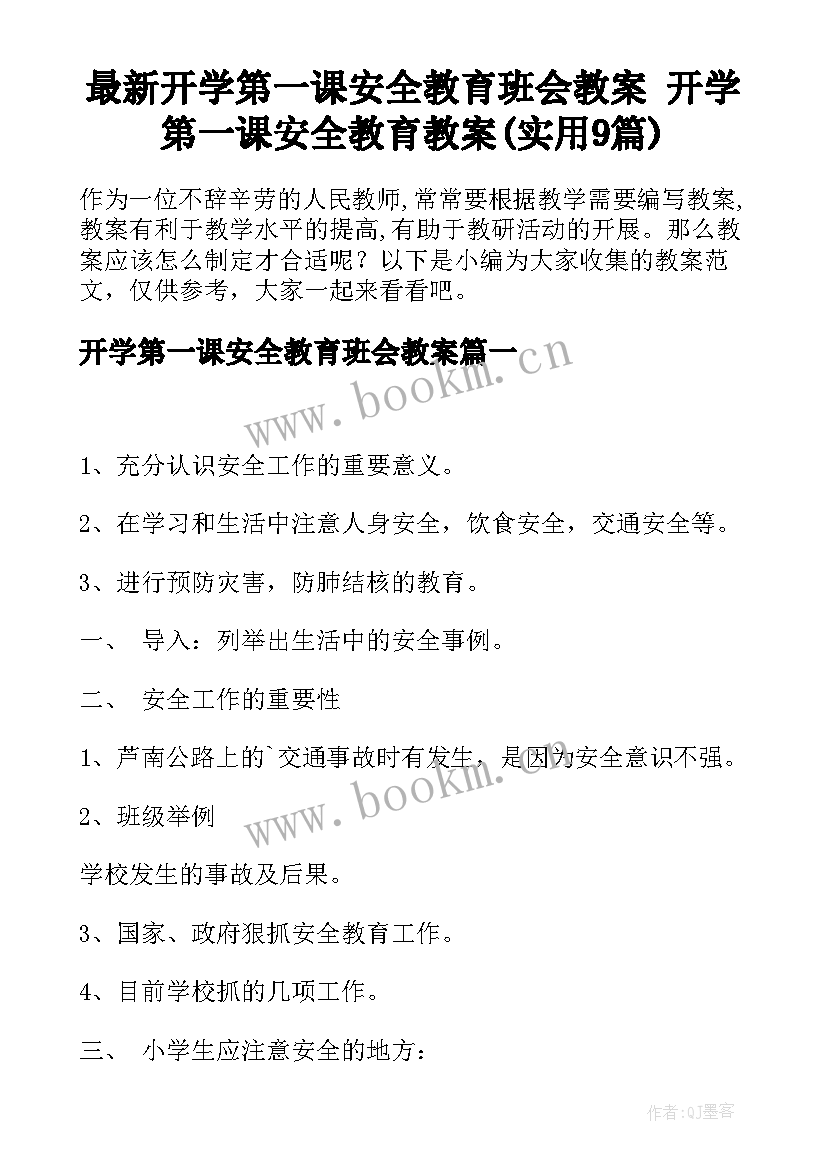 最新开学第一课安全教育班会教案 开学第一课安全教育教案(实用9篇)

作为一位不辞辛劳的人民教师,常常要根据教学需要编写教案,教案有利于教学水平的提高,有助于教研活动的开展。那么教案应该怎么制定才合适呢？以下是小编为大家收集的教案范文，仅供参考，大家一起来看看吧。

开学第一课安全教育班会教案篇一

www.bookm.cn

1、充分认识安全工作的重要意义。

2、在学习和生活中注意人身安全，饮食安全，交通安全等。

3、进行预防灾害，防肺结核的教育。

一、 导入：列举出生活中的安全事例。

二、 安全工作的重要性

1、芦南公路上的`交通事故时有发生，是因为安全意识不强。

2、班级举例

www.bookm.cn

学校发生的事故及后果。

3、国家、政府狠抓安全教育工作。

4、目前学校抓的几项工作。

三、 小学生应注意安全的地方：

作者:QJ墨客